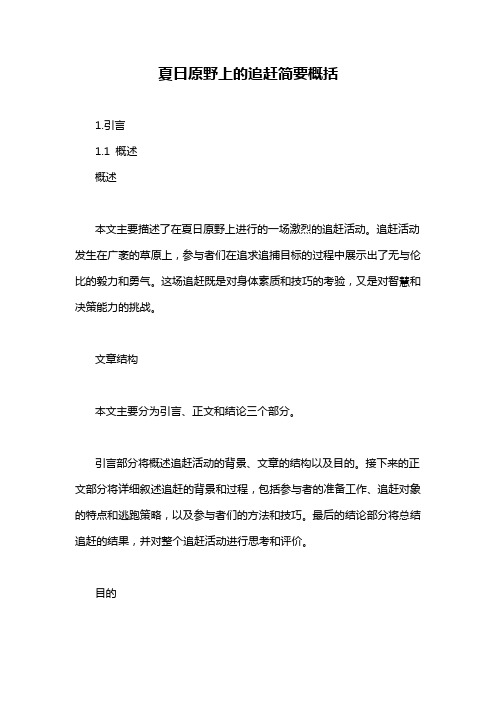 夏日原野上的追赶简要概括

1.引言

1.1 概述

概述

本文主要描述了在夏日原野上进行的一场激烈的追赶活动。追赶活动发生在广袤的草原上，参与者们在追求追捕目标的过程中展示出了无与伦比的毅力和勇气。这场追赶既是对身体素质和技巧的考验，又是对智慧和决策能力的挑战。

文章结构

本文主要分为引言、正文和结论三个部分。

引言部分将概述追赶活动的背景、文章的结构以及目的。接下来的正文部分将详细叙述追赶的背景和过程，包括参与者的准备工作、追赶对象的特点和逃跑策略，以及参与者们的方法和技巧。最后的结论部分将总结追赶的结果，并对整个追赶活动进行思考和评价。

目的